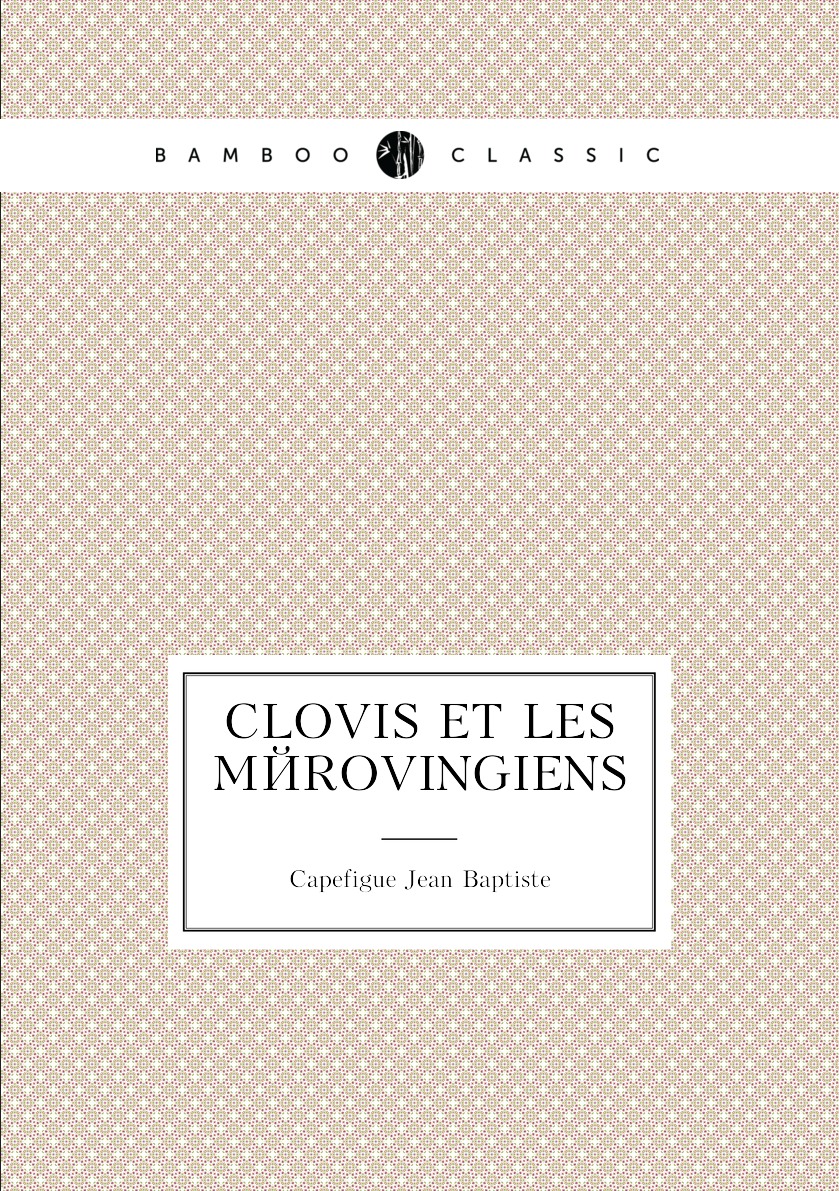 BAMBOO CLASSIC

CLOVIS ET LES MЙROVINGIENS

Capefigue Jean Baptiste